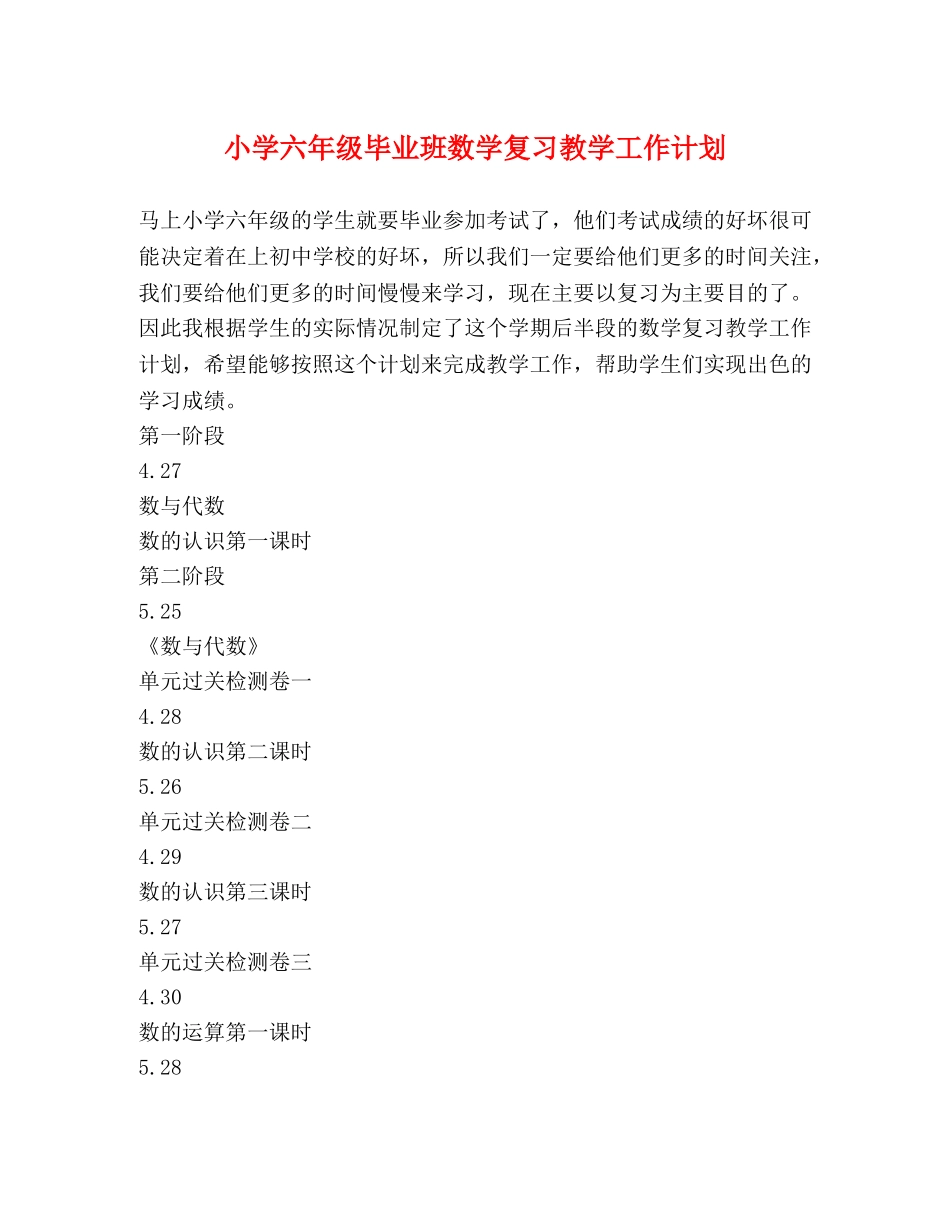 小学六年级毕业班数学复习教学工作计划

马上小学六年级的学生就要毕业参加考试了，他们考试成绩的好坏很可能决定着在上初中学校的好坏，所以我们一定要给他们更多的时间关注，我们要给他们更多的时间慢慢来学习，现在主要以复习为主要目的了。因此我根据学生的实际情况制定了这个学期后半段的数学复习教学工作计划，希望能够按照这个计划来完成教学工作，帮助学生们实现出色的学习成绩。

第一阶段

4.27

数与代数

数的认识第一课时

第二阶段

5.25

《数与代数》

单元过关检测卷一

4.28

数的认识第二课时

5.26

单元过关检测卷二

4.29

数的认识第三课时

5.27

单元过关检测卷三

4.30

数的运算第一课时

5.28